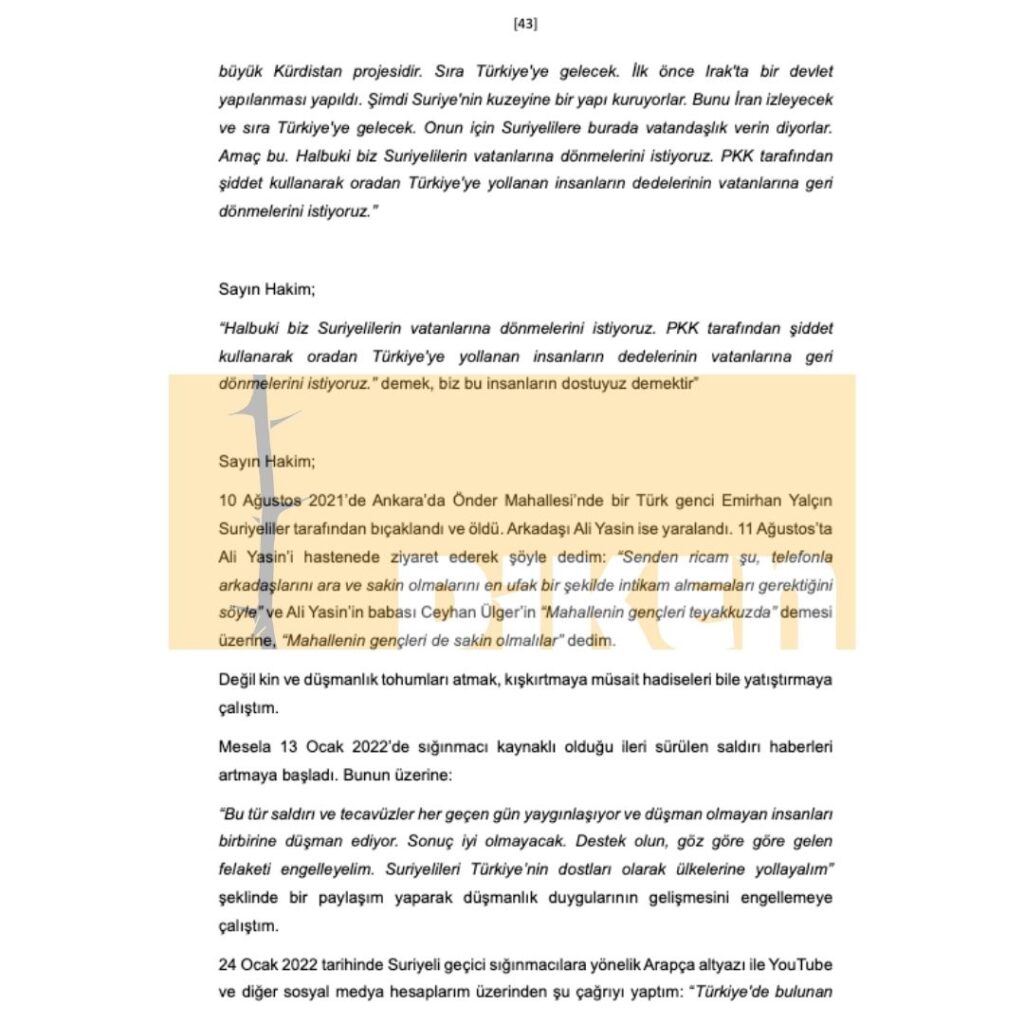 [43]

büyük Kürdistan projesidir. Sıra Türkiye'ye gelecek. İlk önce Irak'ta bir devlet yapılanması yapıldı. Şimdi Suriye'nin kuzeyine bir yapı kuruyorlar. Bunu İran izleyecek ve sıra Türkiye'ye gelecek. Onun için Suriyelilere burada vatandaşlık verin diyorlar. Amaç bu. Halbuki biz Suriyelilerin vatanlarına dönmelerini istiyoruz. PKK tarafından şiddet kullanarak oradan Türkiye'ye yollanan insanların dedelerinin vatanlarına geri dönmelerini istiyoruz."

Sayın Hakim;

"Halbuki biz Suriyelilerin vatanlarına dönmelerini istiyoruz. PKK tarafından şiddet kullanarak oradan Türkiye'ye yollanan insanların dedelerinin vatanlarına geri dönmelerini istiyoruz." demek, biz bu insanların dostuyuz demektir"

Sayın Hakim;

10 Ağustos 2021'de Ankara'da Önder Mahallesi'nde bir Türk genci Emirhan Yalçın Suriyeliler tarafından bıçaklandı ve öldü. Arkadaşı Ali Yasin ise yaralandı. 11 Ağustos'ta Ali Yasin'i hastenede ziyaret ederek şöyle dedim: "Senden ricam şu, telefonla arkadaşlarını ara ve sakin olmalarını en ufak bir şekilde intikam almamaları gerektiğini söyle" ve Ali Yasin'in babası Ceyhan Ülger'in "Mahallenin gençleri teyakkuzda" demesi üzerine, "Mahallenin gençleri de sakin olmalılar" dedim.

Değil kin ve düşmanlık tohumları atmak, kışkırtmaya müsait hadiseleri bile yatıştırmaya çalıştım.

Mesela 13 Ocak 2022'de sığınmacı kaynaklı olduğu ileri sürülen saldırı haberleri artmaya başladı. Bunun üzerine:

"Bu tür saldırı ve tecavüzler her geçen gün yaygınlaşıyor ve düşman olmayan insanları birbirine düşman ediyor. Sonuç iyi olmayacak. Destek olun, göz göre göre gelen felaketi engelleyelim. Suriyelileri Türkiye'nin dostları olarak ülkelerine yollayalım" şeklinde bir paylaşım yaparak düşmanlık duygularının gelişmesini engellemeye çalıştım.

24 Ocak 2022 tarihinde Suriyeli geçici sığınmacılara yönelik Arapça altyazı ile YouTube ve diğer sosyal medya hesaplarım üzerinden şu çağrıyı yaptım: "Türkiye'de bulunan